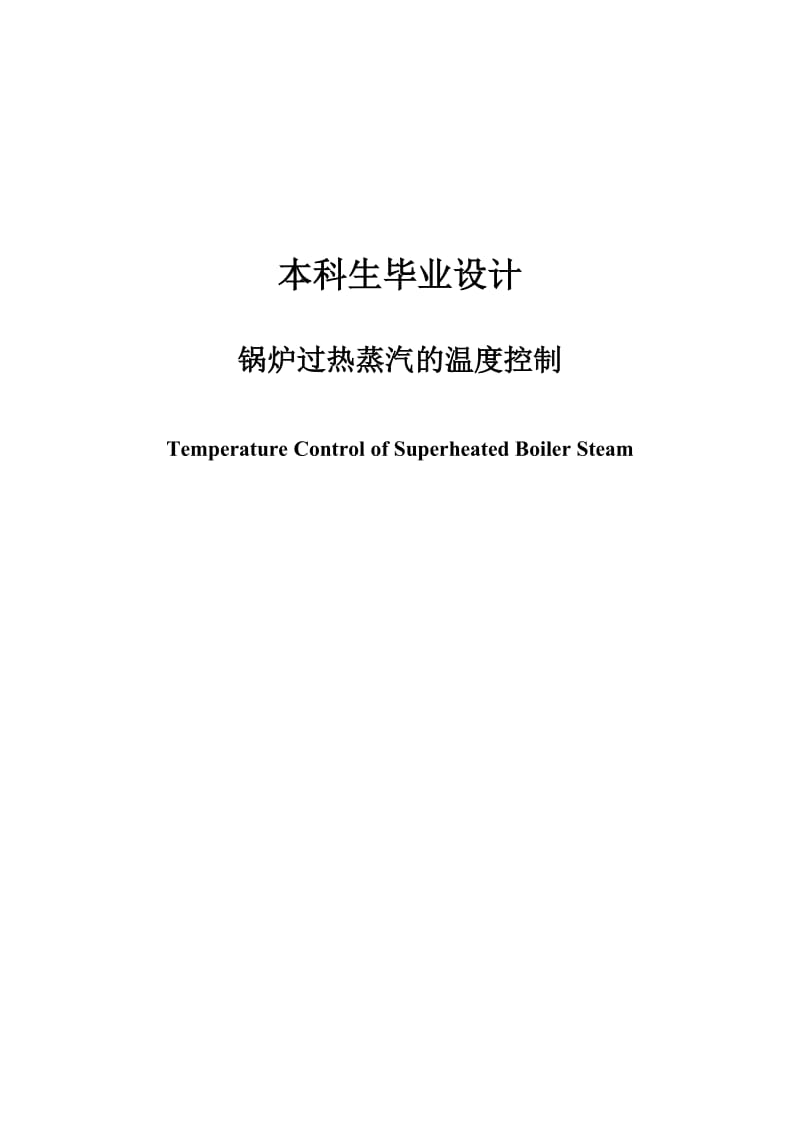 本科生毕业设计

锅炉过热蒸汽的温度控制

Temperature Control of Superheated Boiler Steam